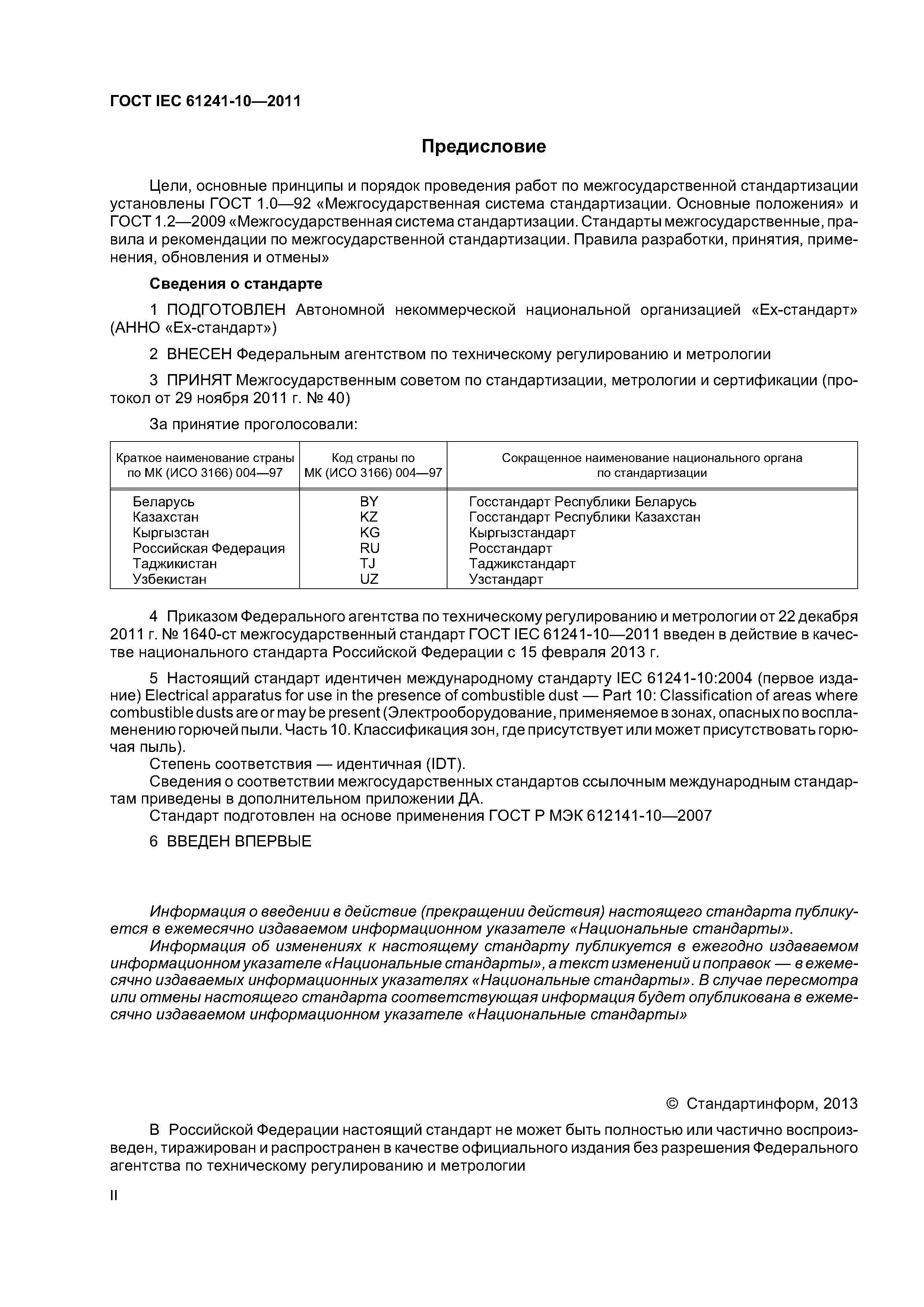 ГОСТ IEC 61241-10—2011

Предисловие

Цели, основные принципы и порядок проведения работ по межгосударственной стандартизации установлены ГОСТ 1.0—92 «Межгосударственная система стандартизации. Основные положения» и ГОСТ 1.2—2009 «Межгосударственная система стандартизации. Стандарты межгосударственные, правила и рекомендации по межгосударственной стандартизации. Правила разработки, принятия, применения, обновления и отмены»

Сведения о стандарте

1 ПОДГОТОВЛЕН Автономной некоммерческой национальной организацией «Ех-стандарт» (АННО «Ех-стандарт»)

2 ВНЕСЕН Федеральным агентством по техническому регулированию и метрологии

3 ПРИНЯТ Межгосударственным советом по стандартизации, метрологии и сертификации (протокол от 29 ноября 2011 г. № 40)

За принятие проголосовали:

| Краткое наименование страны по МК (ИСО 3166) 004—97 | Код страны по МК (ИСО 3166) 004—97 | Сокращенное наименование национального органа по стандартизации |
|---|---|---|
| Беларусь | BY | Госстандарт Республики Беларусь |
| Казахстан | KZ | Госстандарт Республики Казахстан |
| Кыргызстан | KG | Кыргызстандарт |
| Российская Федерация | RU | Росстандарт |
| Таджикистан | TJ | Таджикстандарт |
| Узбекистан | UZ | Узстандарт |

4 Приказом Федерального агентства по техническому регулированию и метрологии от 22 декабря 2011 г. № 1640-ст межгосударственный стандарт ГОСТ IEC 61241-10—2011 введен в действие в качестве национального стандарта Российской Федерации с 15 февраля 2013 г.

5 Настоящий стандарт идентичен международному стандарту IEC 61241-10:2004 (первое издание) Electrical apparatus for use in the presence of combustible dust — Part 10: Classification of areas where combustible dusts are or may be present (Электрооборудование, применяемое в зонах, опасных по воспламенению горючей пыли. Часть 10. Классификация зон, где присутствует или может присутствовать горючая пыль).
Степень соответствия — идентичная (IDT).
Сведения о соответствии межгосударственных стандартов ссылочным международным стандартам приведены в дополнительном приложении ДА.
Стандарт подготовлен на основе применения ГОСТ Р МЭК 612141-10—2007

6 ВВЕДЕН ВПЕРВЫЕ

Информация о введении в действие (прекращении действия) настоящего стандарта публикуется в ежемесячно издаваемом информационном указателе «Национальные стандарты».
Информация об изменениях к настоящему стандарту публикуется в ежегодно издаваемом информационном указателе «Национальные стандарты», а текст изменений и поправок — в ежемесячно издаваемых информационных указателях «Национальные стандарты». В случае пересмотра или отмены настоящего стандарта соответствующая информация будет опубликована в ежемесячно издаваемом информационном указателе «Национальные стандарты»

© Стандартинформ, 2013

В Российской Федерации настоящий стандарт не может быть полностью или частично воспроизведен, тиражирован и распространен в качестве официального издания без разрешения Федерального агентства по техническому регулированию и метрологии

II